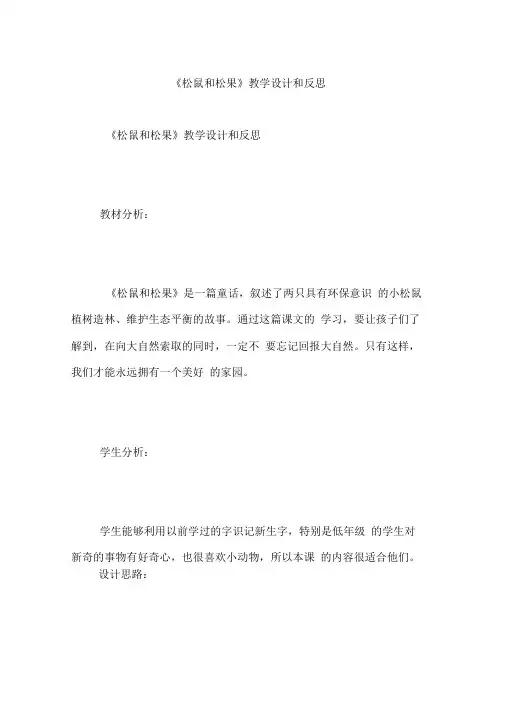 《松鼠和松果》教学设计和反思

《松鼠和松果》教学设计和反思

教材分析：

《松鼠和松果》是一篇童话，叙述了两只具有环保意识 的小松鼠植树造林、维护生态平衡的故事。通过这篇课文的 学习，要让孩子们了解到，在向大自然索取的同时，一定不 要忘记回报大自然。只有这样，我们才能永远拥有一个美好 的家园。

学生分析：

学生能够利用以前学过的字识记新生字，特别是低年级 的学生对新奇的事物有好奇心，也很喜欢小动物，所以本课 的内容很适合他们。

设计思路：